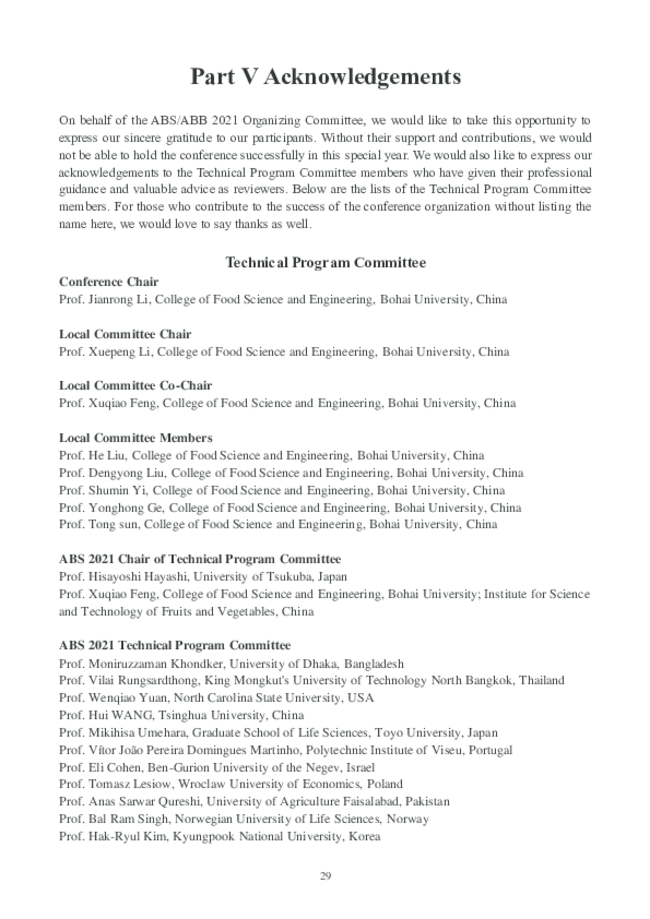 Part V Acknowledgements

On behalf of the ABS/ABB 2021 Organizing Committee, we would like to take this opportunity to express our sincere gratitude to our participants. Without their support and contributions, we would not be able to hold the conference successfully in this special year. We would also like to express our acknowledgements to the Technical Program Committee members who have given their professional guidance and valuable advice as reviewers. Below are the lists of the Technical Program Committee members. For those who contribute to the success of the conference organization without listing the name here, we would love to say thanks as well.

Technical Program Committee

Conference Chair
Prof. Jianrong Li, College of Food Science and Engineering, Bohai University, China

Local Committee Chair
Prof. Xuepeng Li, College of Food Science and Engineering, Bohai University, China

Local Committee Co-Chair
Prof. Xuqiao Feng, College of Food Science and Engineering, Bohai University, China

Local Committee Members
Prof. He Liu, College of Food Science and Engineering, Bohai University, China
Prof. Dengyong Liu, College of Food Science and Engineering, Bohai University, China
Prof. Shumin Yi, College of Food Science and Engineering, Bohai University, China
Prof. Yonghong Ge, College of Food Science and Engineering, Bohai University, China
Prof. Tong sun, College of Food Science and Engineering, Bohai University, China

ABS 2021 Chair of Technical Program Committee
Prof. Hisayoshi Hayashi, University of Tsukuba, Japan
Prof. Xuqiao Feng, College of Food Science and Engineering, Bohai University; Institute for Science and Technology of Fruits and Vegetables, China

ABS 2021 Technical Program Committee
Prof. Moniruzzaman Khondker, University of Dhaka, Bangladesh
Prof. Vilai Rungsardthong, King Mongkut's University of Technology North Bangkok, Thailand
Prof. Wenqiao Yuan, North Carolina State University, USA
Prof. Hui WANG, Tsinghua University, China
Prof. Mikihisa Umehara, Graduate School of Life Sciences, Toyo University, Japan
Prof. Vítor João Pereira Domingues Martinho, Polytechnic Institute of Viseu, Portugal
Prof. Eli Cohen, Ben-Gurion University of the Negev, Israel
Prof. Tomasz Lesiow, Wroclaw University of Economics, Poland
Prof. Anas Sarwar Qureshi, University of Agriculture Faisalabad, Pakistan
Prof. Bal Ram Singh, Norwegian University of Life Sciences, Norway
Prof. Hak-Ryul Kim, Kyungpook National University, Korea

29